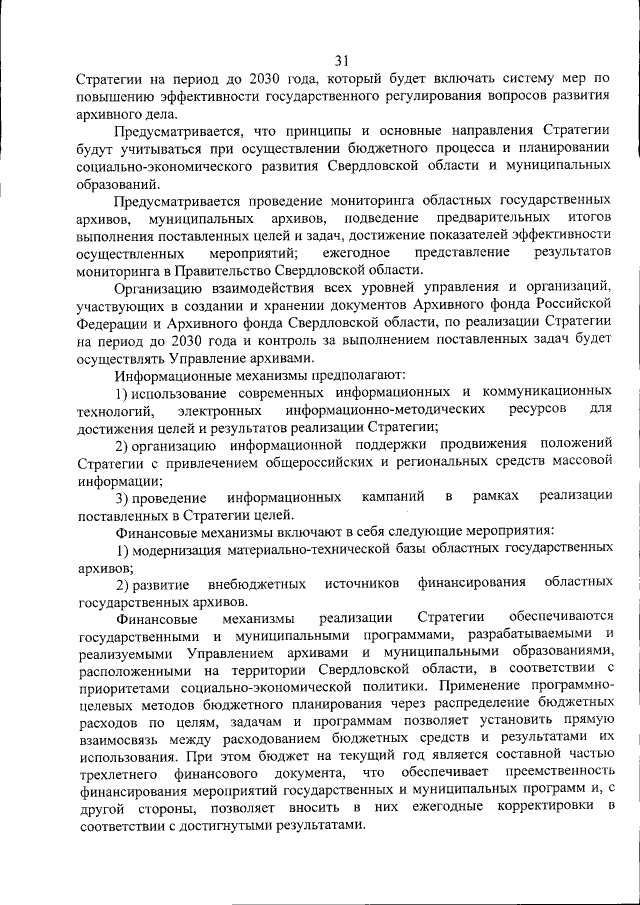 31

Стратегии на период до 2030 года, который будет включать систему мер по повышению эффективности государственного регулирования вопросов развития архивного дела.

Предусматривается, что принципы и основные направления Стратегии будут учитываться при осуществлении бюджетного процесса и планировании социально-экономического развития Свердловской области и муниципальных образований.

Предусматривается проведение мониторинга областных государственных архивов, муниципальных архивов, подведение предварительных итогов выполнения поставленных целей и задач, достижение показателей эффективности осуществленных мероприятий; ежегодное представление результатов мониторинга в Правительство Свердловской области.

Организацию взаимодействия всех уровней управления и организаций, участвующих в создании и хранении документов Архивного фонда Российской Федерации и Архивного фонда Свердловской области, по реализации Стратегии на период до 2030 года и контроль за выполнением поставленных задач будет осуществлять Управление архивами.

Информационные механизмы предполагают:

1) использование современных информационных и коммуникационных технологий, электронных информационно-методических ресурсов для достижения целей и результатов реализации Стратегии;

2) организацию информационной поддержки продвижения положений Стратегии с привлечением общероссийских и региональных средств массовой информации;

3) проведение информационных кампаний в рамках реализации поставленных в Стратегии целей.

Финансовые механизмы включают в себя следующие мероприятия:

1) модернизация материально-технической базы областных государственных архивов;

2) развитие внебюджетных источников финансирования областных государственных архивов.

Финансовые механизмы реализации Стратегии обеспечиваются государственными и муниципальными программами, разрабатываемыми и реализуемыми Управлением архивами и муниципальными образованиями, расположенными на территории Свердловской области, в соответствии с приоритетами социально-экономической политики. Применение программно-целевых методов бюджетного планирования через распределение бюджетных расходов по целям, задачам и программам позволяет установить прямую взаимосвязь между расходованием бюджетных средств и результатами их использования. При этом бюджет на текущий год является составной частью трехлетнего финансового документа, что обеспечивает преемственность финансирования мероприятий государственных и муниципальных программ и, с другой стороны, позволяет вносить в них ежегодные корректировки в соответствии с достигнутыми результатами.